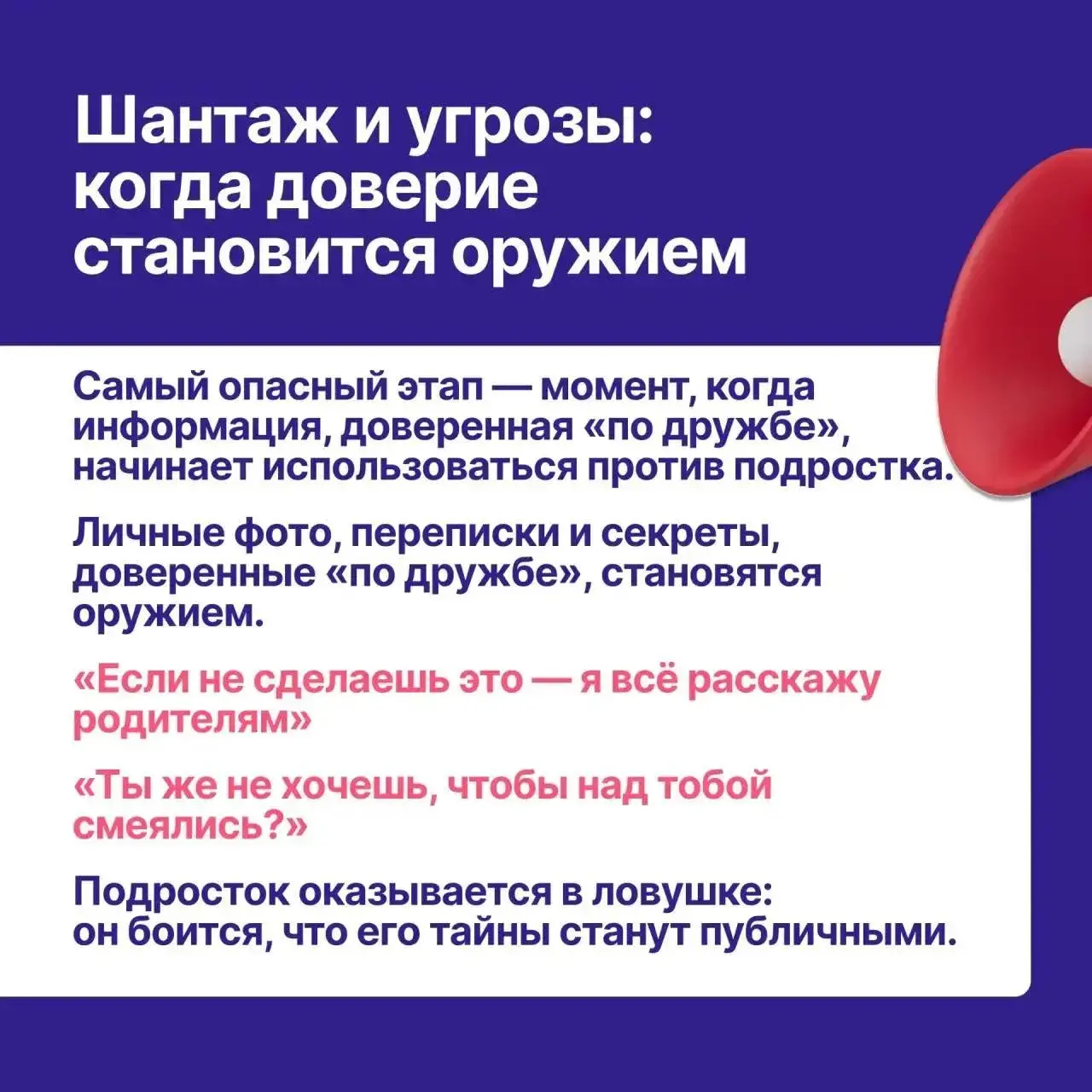 Шантаж и угрозы:
когда доверие
становится оружием

Самый опасный этап — момент, когда информация, доверенная «по дружбе», начинает использоваться против подростка.

Личные фото, переписки и секреты, доверенные «по дружбе», становятся оружием.

«Если не сделаешь это — я всё расскажу родителям»

«Ты же не хочешь, чтобы над тобой смеялись?»

Подросток оказывается в ловушке: он боится, что его тайны станут публичными.